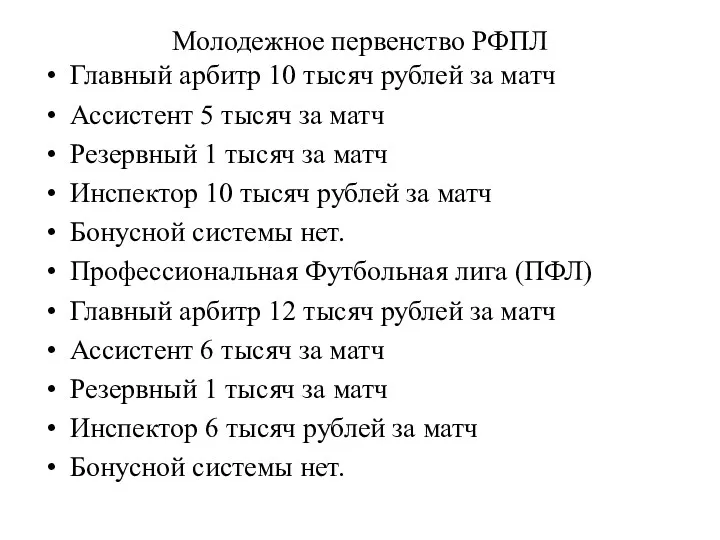 Молодежное первенство РФПЛ

• Главный арбитр 10 тысяч рублей за матч
• Ассистент 5 тысяч за матч
• Резервный 1 тысяч за матч
• Инспектор 10 тысяч рублей за матч
• Бонусной системы нет.
• Профессиональная Футбольная лига (ПФЛ)
• Главный арбитр 12 тысяч рублей за матч
• Ассистент 6 тысяч за матч
• Резервный 1 тысяч за матч
• Инспектор 6 тысяч рублей за матч
• Бонусной системы нет.